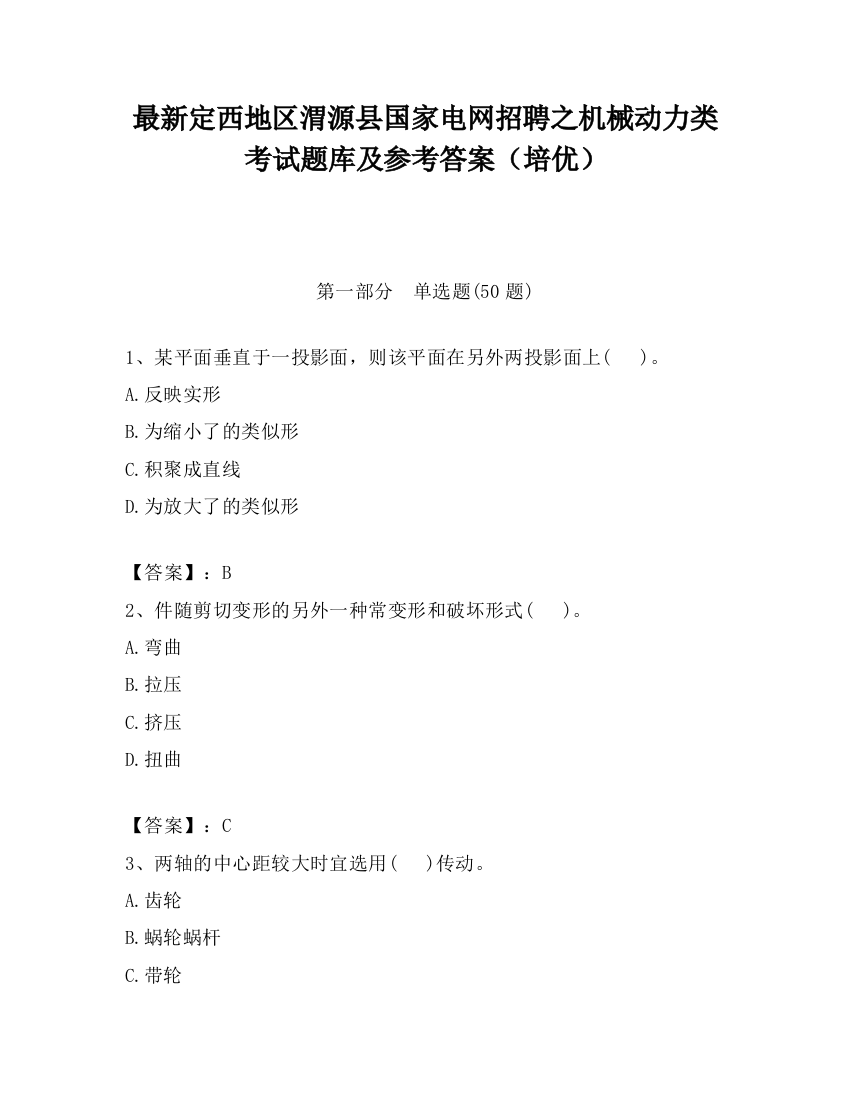 最新定西地区渭源县国家电网招聘之机械动力类考试题库及参考答案（培优）

第一部分　单选题(50 题)

1、某平面垂直于一投影面，则该平面在另外两投影面上(　　)。

A.反映实形

B.为缩小了的类似形

C.积聚成直线

D.为放大了的类似形

【答案】：B

2、件随剪切变形的另外一种常变形和破坏形式(　　)。

A.弯曲

B.拉压

C.挤压

D.扭曲

【答案】：C

3、两轴的中心距较大时宜选用(　　)传动。

A.齿轮

B.蜗轮蜗杆

C.带轮